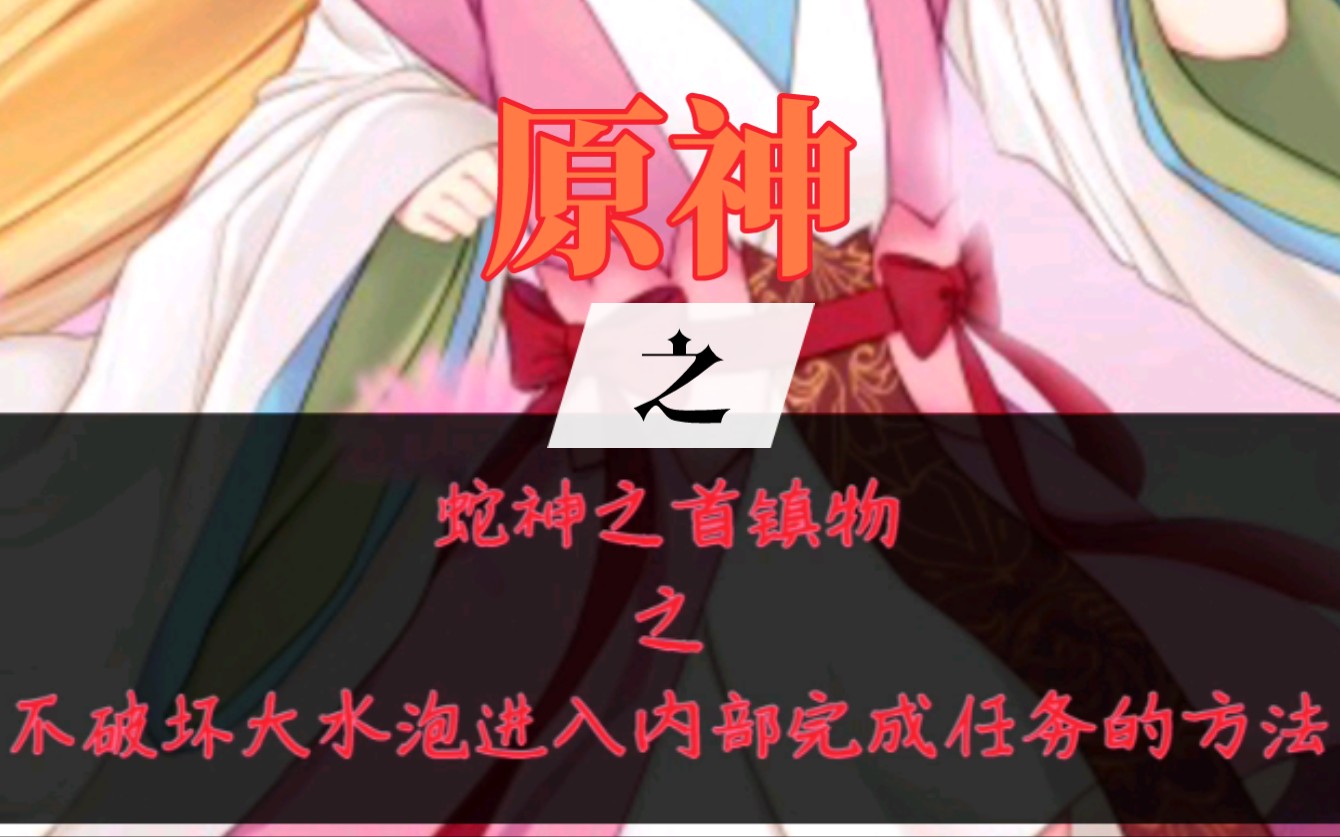 原神

之

蛇神之首镇物

之

不破坏大水泡进入内部完成任务的方法